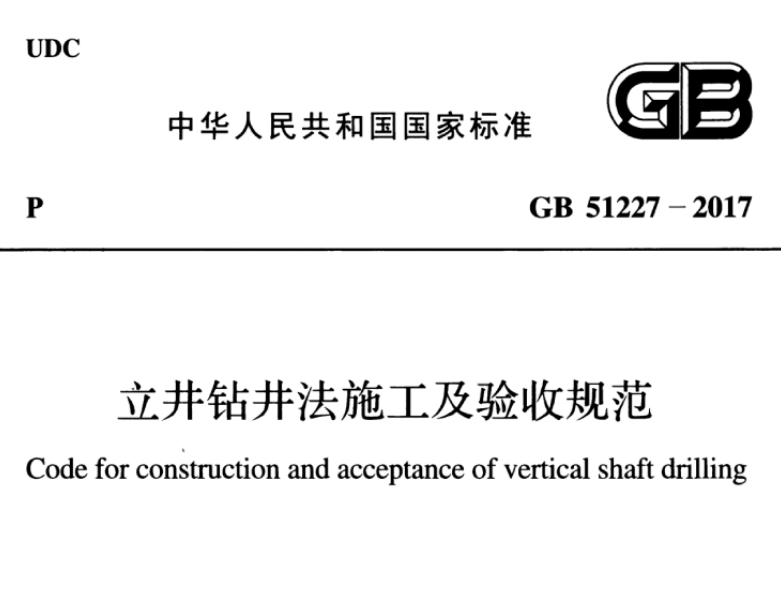 UDC

中华人民共和国国家标准

GB

P

GB 51227－2017

立井钻井法施工及验收规范

Code for construction and acceptance of vertical shaft drilling